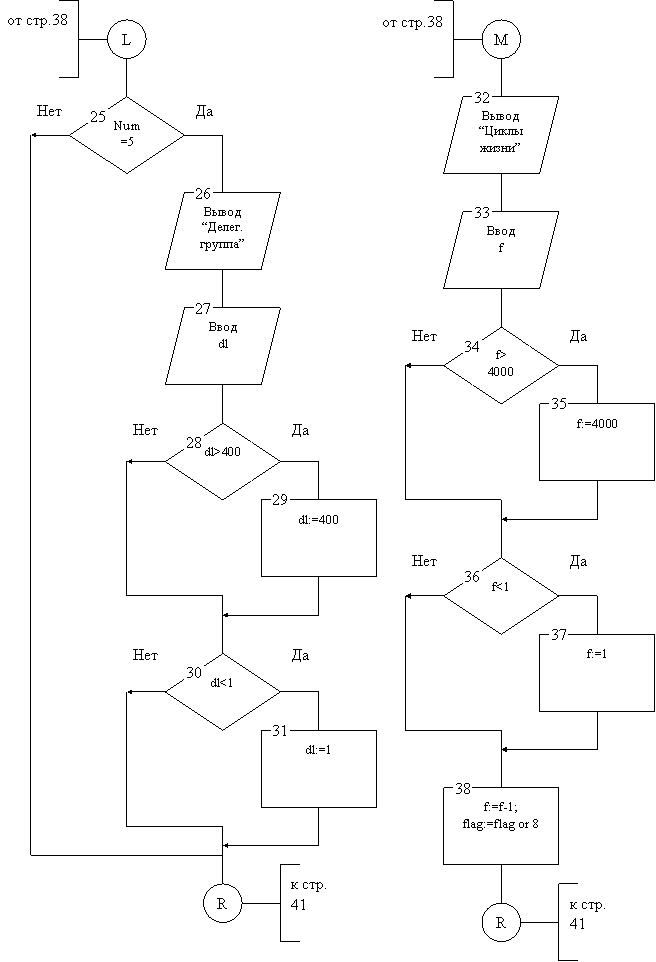 от стр.38

L

Нет 25 Num =5 Да

26 Вывод "Делег. группа"

27 Ввод dl

Нет 28 dl>400 Да

29 dl:=400

Нет 30 dl<1 Да

31 dl:=1

R

к стр. 41

от стр.38

M

32 Вывод "Циклы жизни"

33 Ввод f

Нет 34 f> 4000 Да

35 f:=4000

Нет 36 f<1 Да

37 f:=1

38 f:=f-1; flag:=flag or 8

R

к стр. 41